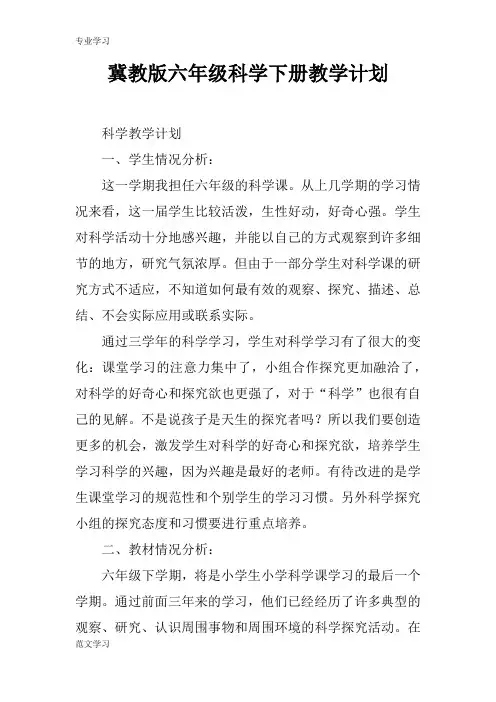 专业学习

冀教版六年级科学下册教学计划

科学教学计划

一、学生情况分析：

这一学期我担任六年级的科学课。从上几学期的学习情况来看，这一届学生比较活泼，生性好动，好奇心强。学生对科学活动十分地感兴趣，并能以自己的方式观察到许多细节的地方，研究气氛浓厚。但由于一部分学生对科学课的研究方式不适应，不知道如何最有效的观察、探究、描述、总结、不会实际应用或联系实际。

通过三学年的科学学习，学生对科学学习有了很大的变化：课堂学习的注意力集中了，小组合作探究更加融洽了，对科学的好奇心和探究欲也更强了，对于“科学”也很有自己的见解。不是说孩子是天生的探究者吗？所以我们要创造更多的机会，激发学生对科学的好奇心和探究欲，培养学生学习科学的兴趣，因为兴趣是最好的老师。有待改进的是学生课堂学习的规范性和个别学生的学习习惯。另外科学探究小组的探究态度和习惯要进行重点培养。

二、教材情况分析：

六年级下学期，将是小学生小学科学课学习的最后一个学期。通过前面三年来的学习，他们已经经历了许多典型的观察、研究、认识周围事物和周围环境的科学探究活动。在

范文学习